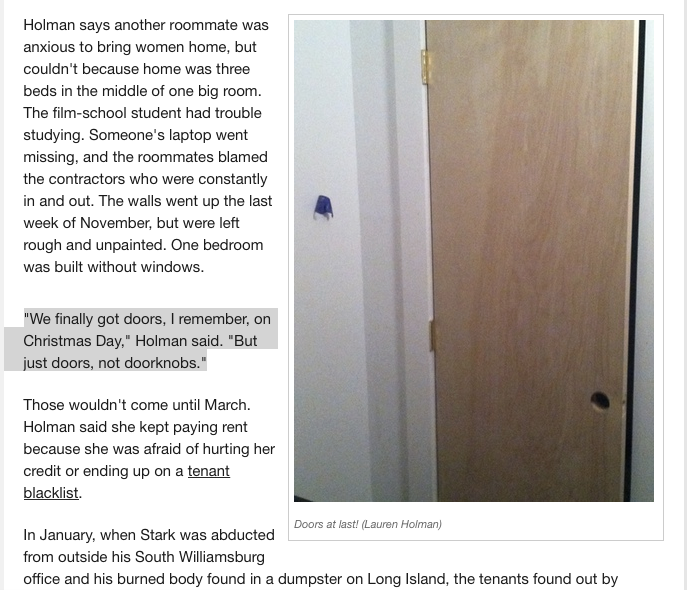 Holman says another roommate was anxious to bring women home, but couldn't because home was three beds in the middle of one big room. The film-school student had trouble studying. Someone's laptop went missing, and the roommates blamed the contractors who were constantly in and out. The walls went up the last week of November, but were left rough and unpainted. One bedroom was built without windows.

"We finally got doors, I remember, on Christmas Day," Holman said. "But just doors, not doorknobs."

Those wouldn't come until March. Holman said she kept paying rent because she was afraid of hurting her credit or ending up on a tenant blacklist.

Doors at last! (Lauren Holman)

In January, when Stark was abducted from outside his South Williamsburg office and his burned body found in a dumpster on Long Island, the tenants found out by